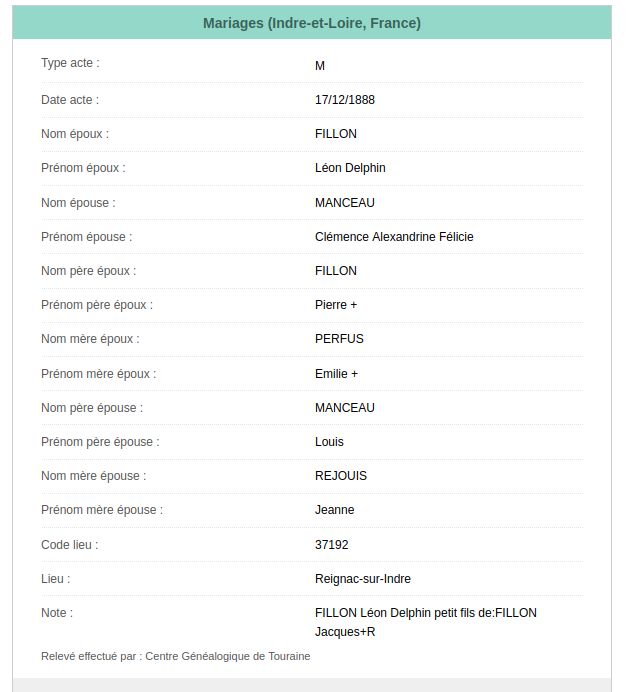 Mariages (Indre-et-Loire, France)

| | |
|---|---|
| Type acte : | M |
| Date acte : | 17/12/1888 |
| Nom époux : | FILLON |
| Prénom époux : | Léon Delphin |
| Nom épouse : | MANCEAU |
| Prénom épouse : | Clémence Alexandrine Félicie |
| Nom père époux : | FILLON |
| Prénom père époux : | Pierre + |
| Nom mère époux : | PERFUS |
| Prénom mère époux : | Emilie + |
| Nom père épouse : | MANCEAU |
| Prénom père épouse : | Louis |
| Nom mère épouse : | REJOUIS |
| Prénom mère épouse : | Jeanne |
| Code lieu : | 37192 |
| Lieu : | Reignac-sur-Indre |
| Note : | FILLON Léon Delphin petit fils de:FILLON Jacques+R |

Relevé effectué par : Centre Généalogique de Touraine